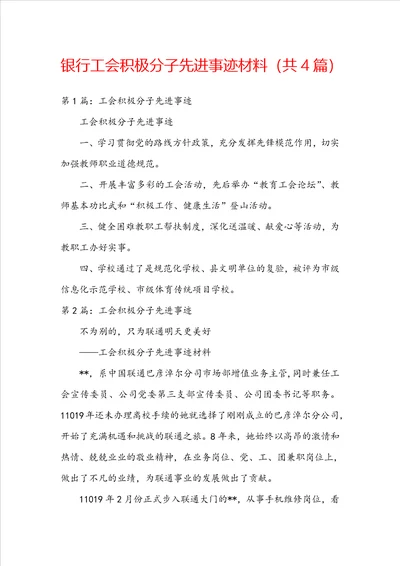 银行工会积极分子先进事迹材料（共4篇）

第1篇：工会积极分子先进事迹

工会积极分子先进事迹

一、学习贯彻党的路线方针政策，充分发挥先锋模范作用，切实加强教师职业道德规范。

二、开展丰富多彩的工会活动，先后举办“教育工会论坛”、教师基本功比武和“积极工作、健康生活”登山活动。

三、健全困难教职工帮扶制度，深化送温暖、献爱心等活动，为教职工办好实事。

四、学校通过了是规范化学校、县文明单位的复验，被评为市级信息化示范学校、市级体育传统项目学校。

第2篇：工会积极分子先进事迹

不为别的，只为联通明天更美好

——工会积极分子先进事迹材料

**，系中国联通巴彦淖尔分司市场部增值业务主管，同时兼任工会宣传委员、公司党委第三支部宣传委员、公司团委书记等职务。11019年还未办理离校手续的她就选择了刚刚成立的巴彦淖尔分公司，开始了充满机遇和挑战的联通之旅。8年来，她始终以高昂的激情和热情、兢兢业业的敬业精神，在业务岗位、党、工、团兼职岗位上，做出了不凡的业绩，为联通事业的发展做出了贡献。

11019年2月份正式步入联通大门的**，从事手机维修岗位，看